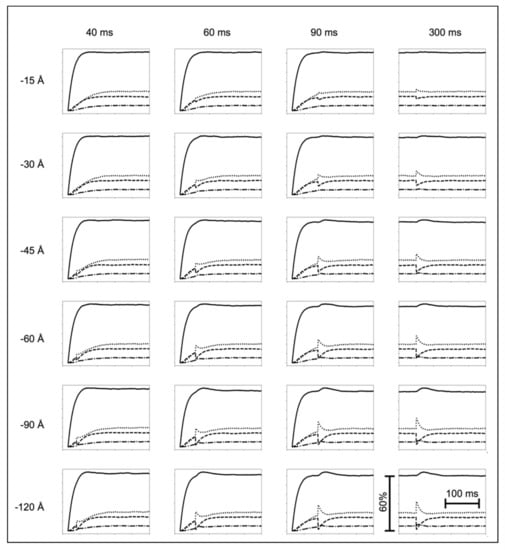 40 ms
60 ms
90 ms
300 ms

-15 Å
-30 Å
-45 Å
-60 Å
-90 Å
-120 Å

60%
100 ms